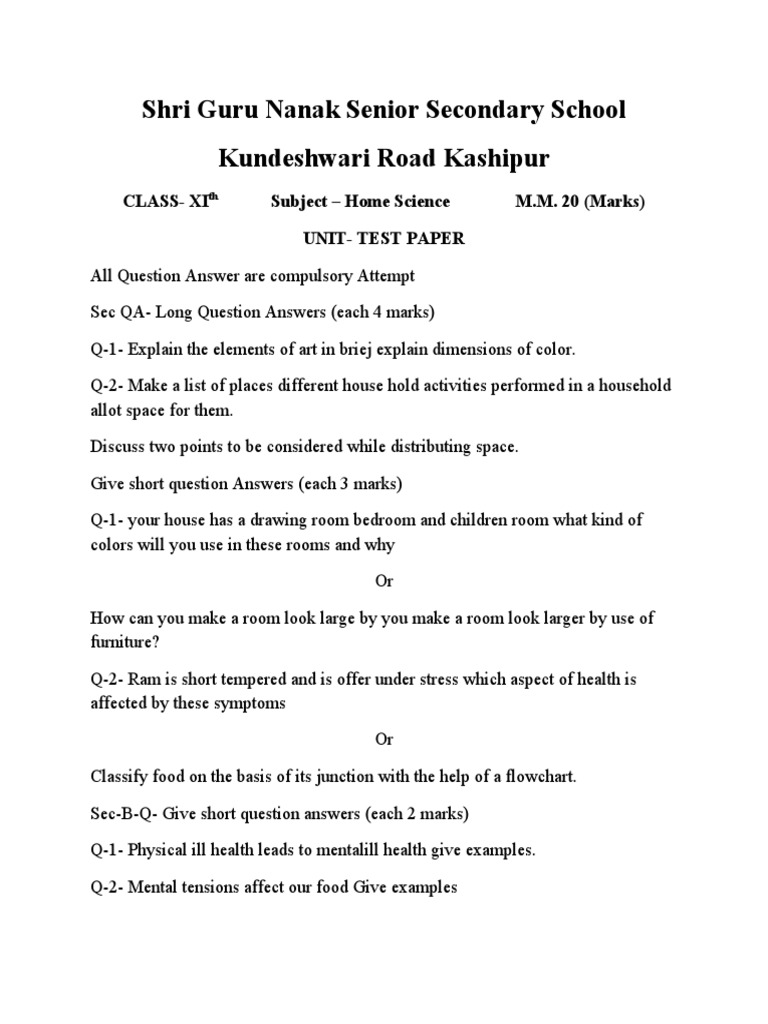 Shri Guru Nanak Senior Secondary School

Kundeshwari Road Kashipur

CLASS- XI$^{th}$ Subject – Home Science M.M. 20 (Marks)

UNIT- TEST PAPER

All Question Answer are compulsory Attempt

Sec QA- Long Question Answers (each 4 marks)

Q-1- Explain the elements of art in briej explain dimensions of color.

Q-2- Make a list of places different house hold activities performed in a household allot space for them.

Discuss two points to be considered while distributing space.

Give short question Answers (each 3 marks)

Q-1- your house has a drawing room bedroom and children room what kind of colors will you use in these rooms and why

Or

How can you make a room look large by you make a room look larger by use of furniture?

Q-2- Ram is short tempered and is offer under stress which aspect of health is affected by these symptoms

Or

Classify food on the basis of its junction with the help of a flowchart.

Sec-B-Q- Give short question answers (each 2 marks)

Q-1- Physical ill health leads to mentalill health give examples.

Q-2- Mental tensions affect our food Give examples